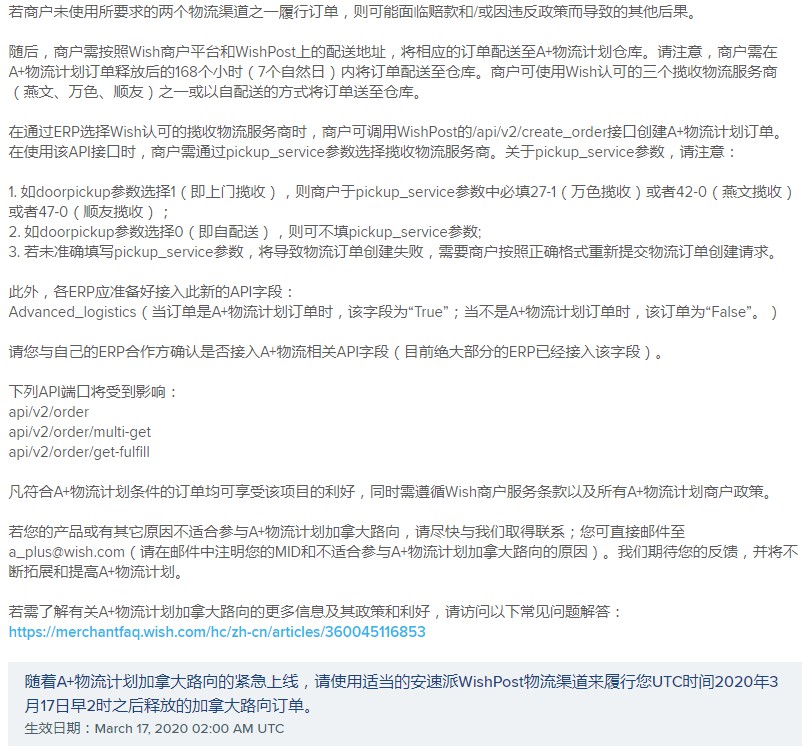 若商户未使用所要求的两个物流渠道之一履行订单，则可能面临赔款和/或因违反政策而导致的其他后果。

随后，商户需按照Wish商户平台和WishPost上的配送地址，将相应的订单配送至A+物流计划仓库。请注意，商户需在A+物流计划订单释放后的168个小时（7个自然日）内将订单配送至仓库。商户可使用Wish认可的三个揽收物流服务商（燕文、万色、顺友）之一或以自配送的方式将订单送至仓库。

在通过ERP选择Wish认可的揽收物流服务商时，商户可调用WishPost的/api/v2/create_order接口创建A+物流计划订单。在使用该API接口时，商户需通过pickup_service参数选择揽收物流服务商。关于pickup_service参数，请注意：

1. 如doorpickup参数选择1（即上门揽收），则商户于pickup_service参数中必填27-1（万色揽收）或者42-0（燕文揽收）或者47-0（顺友揽收）；
2. 如doorpickup参数选择0（即自配送），则可不填pickup_service参数;
3. 若未准确填写pickup_service参数，将导致物流订单创建失败，需要商户按照正确格式重新提交物流订单创建请求。

此外，各ERP应准备好接入此新的API字段：
Advanced_logistics（当订单是A+物流计划订单时，该字段为“True”；当不是A+物流计划订单时，该订单为“False”。）

请您与自己的ERP合作方确认是否接入A+物流相关API字段（目前绝大部分的ERP已经接入该字段）。

下列API端口将受到影响：
api/v2/order
api/v2/order/multi-get
api/v2/order/get-fulfill

凡符合A+物流计划条件的订单均可享受该项目的利好，同时需遵循Wish商户服务条款以及所有A+物流计划商户政策。

若您的产品或有其它原因不适合参与A+物流计划加拿大路向，请尽快与我们取得联系；您可直接邮件至a_plus@wish.com（请在邮件中注明您的MID和不适合参与A+物流计划加拿大路向的原因）。我们期待您的反馈，并将不断拓展和提高A+物流计划。

若需了解有关A+物流计划加拿大路向的更多信息及其政策和利好，请访问以下常见问题解答：
https://merchantfaq.wish.com/hc/zh-cn/articles/360045116853

随着A+物流计划加拿大路向的紧急上线，请使用适当的安速派WishPost物流渠道来履行您UTC时间2020年3月17日早2时之后释放的加拿大路向订单。
生效日期：March 17, 2020 02:00 AM UTC